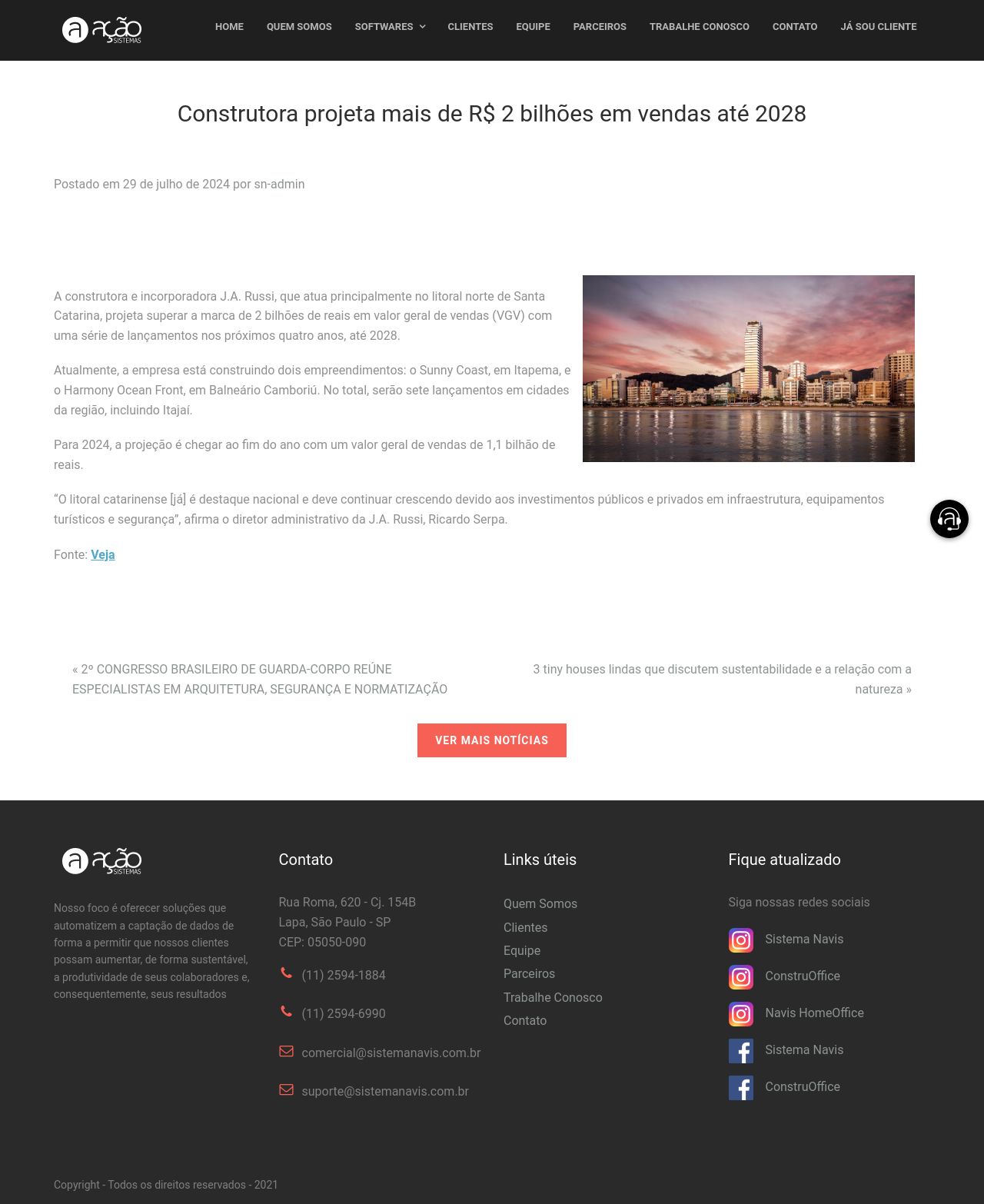 ação SISTEMAS

HOME QUEM SOMOS SOFTWARES CLIENTES EQUIPE PARCEIROS TRABALHE CONOSCO CONTATO JÁ SOU CLIENTE

Construtora projeta mais de R$ 2 bilhões em vendas até 2028

Postado em 29 de julho de 2024 por sn-admin

A construtora e incorporadora J.A. Russi, que atua principalmente no litoral norte de Santa Catarina, projeta superar a marca de 2 bilhões de reais em valor geral de vendas (VGV) com uma série de lançamentos nos próximos quatro anos, até 2028.

Atualmente, a empresa está construindo dois empreendimentos: o Sunny Coast, em Itapema, e o Harmony Ocean Front, em Balneário Camboriú. No total, serão sete lançamentos em cidades da região, incluindo Itajaí.

Para 2024, a projeção é chegar ao fim do ano com um valor geral de vendas de 1,1 bilhão de reais.

"O litoral catarinense [já] é destaque nacional e deve continuar crescendo devido aos investimentos públicos e privados em infraestrutura, equipamentos turísticos e segurança", afirma o diretor administrativo da J.A. Russi, Ricardo Serpa.

Fonte: Veja

« 2º CONGRESSO BRASILEIRO DE GUARDA-CORPO REÚNE ESPECIALISTAS EM ARQUITETURA, SEGURANÇA E NORMATIZAÇÃO

3 tiny houses lindas que discutem sustentabilidade e a relação com a natureza »

VER MAIS NOTÍCIAS

ação SISTEMAS

Nosso foco é oferecer soluções que automatizem a captação de dados de forma a permitir que nossos clientes possam aumentar, de forma sustentável, a produtividade de seus colaboradores e, consequentemente, seus resultados

Contato

Rua Roma, 620 - Cj. 154B
Lapa, São Paulo - SP
CEP: 05050-090

(11) 2594-1884

(11) 2594-6990

comercial@sistemanavis.com.br

suporte@sistemanavis.com.br

Links úteis

Quem Somos
Clientes
Equipe
Parceiros
Trabalhe Conosco
Contato

Fique atualizado

Siga nossas redes sociais

Sistema Navis
ConstruOffice
Navis HomeOffice
Sistema Navis
ConstruOffice

Copyright - Todos os direitos reservados - 2021